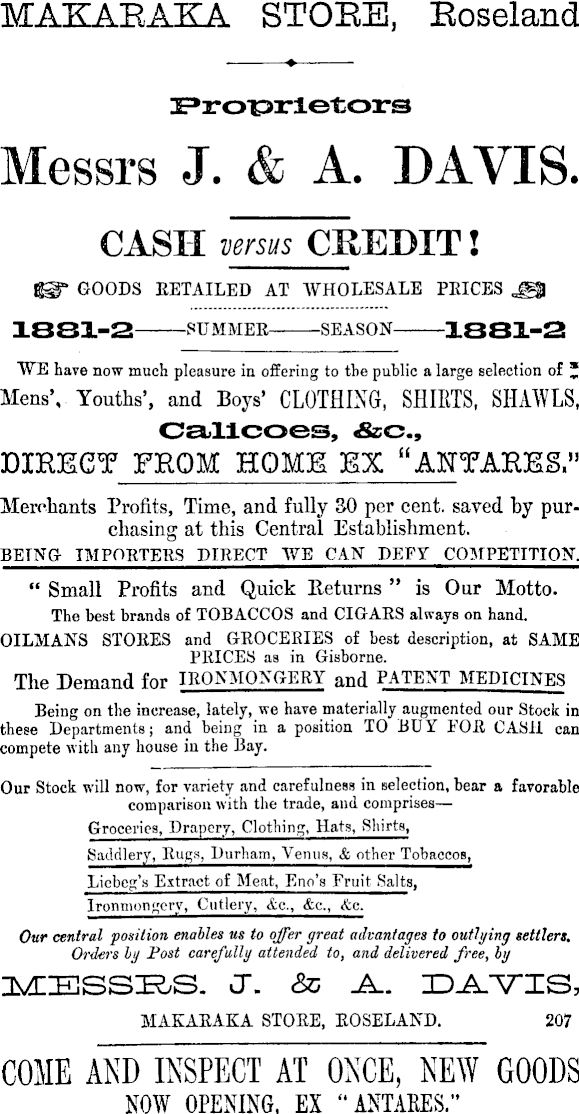 MAKARAKA STORE, Roseland

Proprietors

Messrs J. & A. DAVIS.

CASH versus CREDIT!

GOODS RETAILED AT WHOLESALE PRICES

1881-2——SUMMER——SEASON——1881-2

WE have now much pleasure in offering to the public a large selection of Mens', Youths', and Boys' CLOTHING, SHIRTS, SHAWLS,

Calicoes, &c.,

DIRECT FROM HOME EX "ANTARES."

Merchants Profits, Time, and fully 30 per cent. saved by purchasing at this Central Establishment.

BEING IMPORTERS DIRECT WE CAN DEFY COMPETITION.

"Small Profits and Quick Returns" is Our Motto.

The best brands of TOBACCOS and CIGARS always on hand.

OILMANS STORES and GROCERIES of best description, at SAME PRICES as in Gisborne.

The Demand for IRONMONGERY and PATENT MEDICINES

Being on the increase, lately, we have materially augmented our Stock in these Departments; and being in a position TO BUY FOR CASH can compete with any house in the Bay.

Our Stock will now, for variety and carefulness in selection, bear a favorable comparison with the trade, and comprises—

Groceries, Drapery, Clothing, Hats, Shirts,

Saddlery, Rugs, Durham, Venus, & other Tobaccos,

Liebeg's Extract of Meat, Eno's Fruit Salts,

Ironmongery, Cutlery, &c., &c., &c.

Our central position enables us to offer great advantages to outlying settlers. Orders by Post carefully attended to, and delivered free, by

MESSRS. J. & A. DAVIS,

MAKARAKA STORE, ROSELAND. 207

COME AND INSPECT AT ONCE, NEW GOODS NOW OPENING, EX "ANTARES."